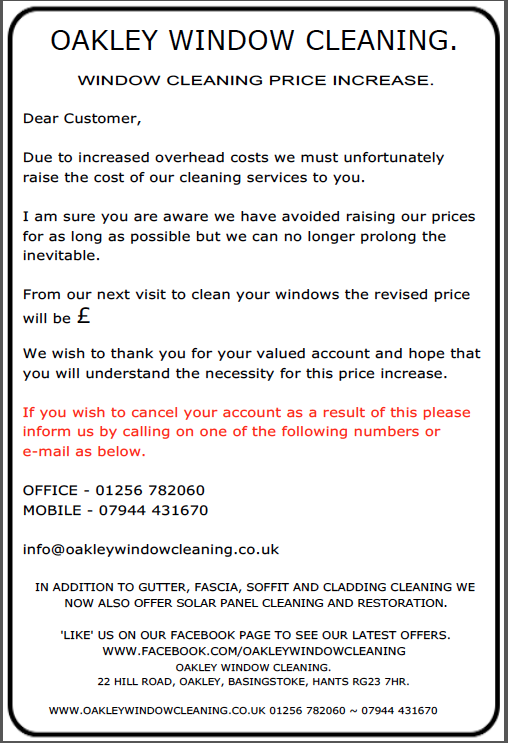 OAKLEY WINDOW CLEANING.

WINDOW CLEANING PRICE INCREASE.

Dear Customer,

Due to increased overhead costs we must unfortunately raise the cost of our cleaning services to you.

I am sure you are aware we have avoided raising our prices for as long as possible but we can no longer prolong the inevitable.

From our next visit to clean your windows the revised price will be £

We wish to thank you for your valued account and hope that you will understand the necessity for this price increase.

If you wish to cancel your account as a result of this please inform us by calling on one of the following numbers or e-mail as below.

OFFICE - 01256 782060
MOBILE - 07944 431670

info@oakleywindowcleaning.co.uk

IN ADDITION TO GUTTER, FASCIA, SOFFIT AND CLADDING CLEANING WE NOW ALSO OFFER SOLAR PANEL CLEANING AND RESTORATION.

'LIKE' US ON OUR FACEBOOK PAGE TO SEE OUR LATEST OFFERS.
WWW.FACEBOOK.COM/OAKLEYWINDOWCLEANING
OAKLEY WINDOW CLEANING.
22 HILL ROAD, OAKLEY, BASINGSTOKE, HANTS RG23 7HR.

WWW.OAKLEYWINDOWCLEANING.CO.UK 01256 782060 ~ 07944 431670